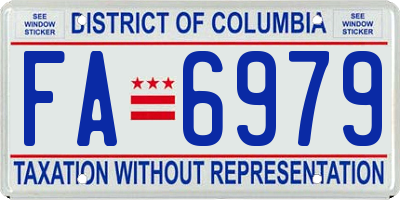 SEE WINDOW STICKER

DISTRICT OF COLUMBIA

SEE WINDOW STICKER

FA 6979

TAXATION WITHOUT REPRESENTATION